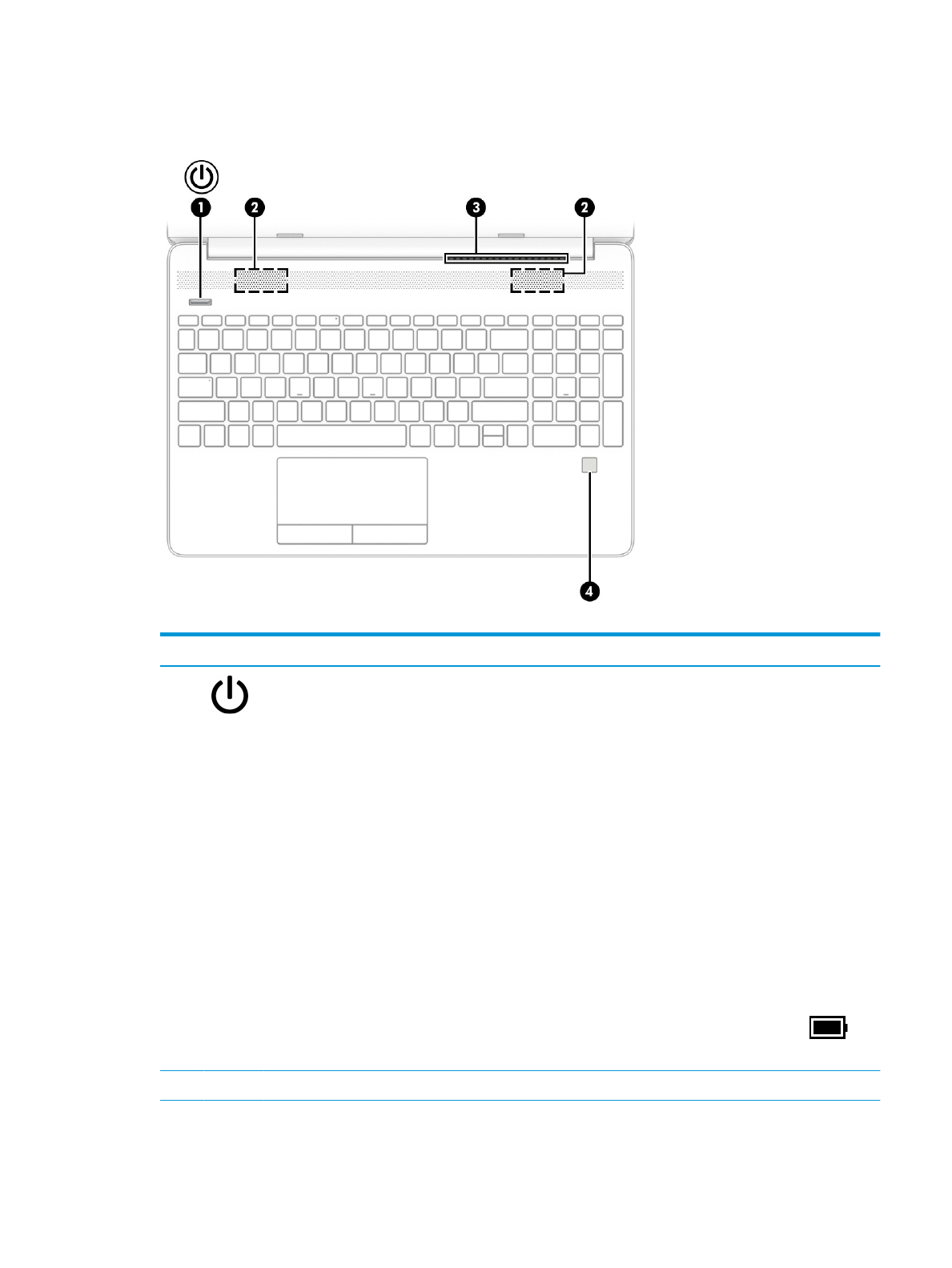 1
2
3
2
4